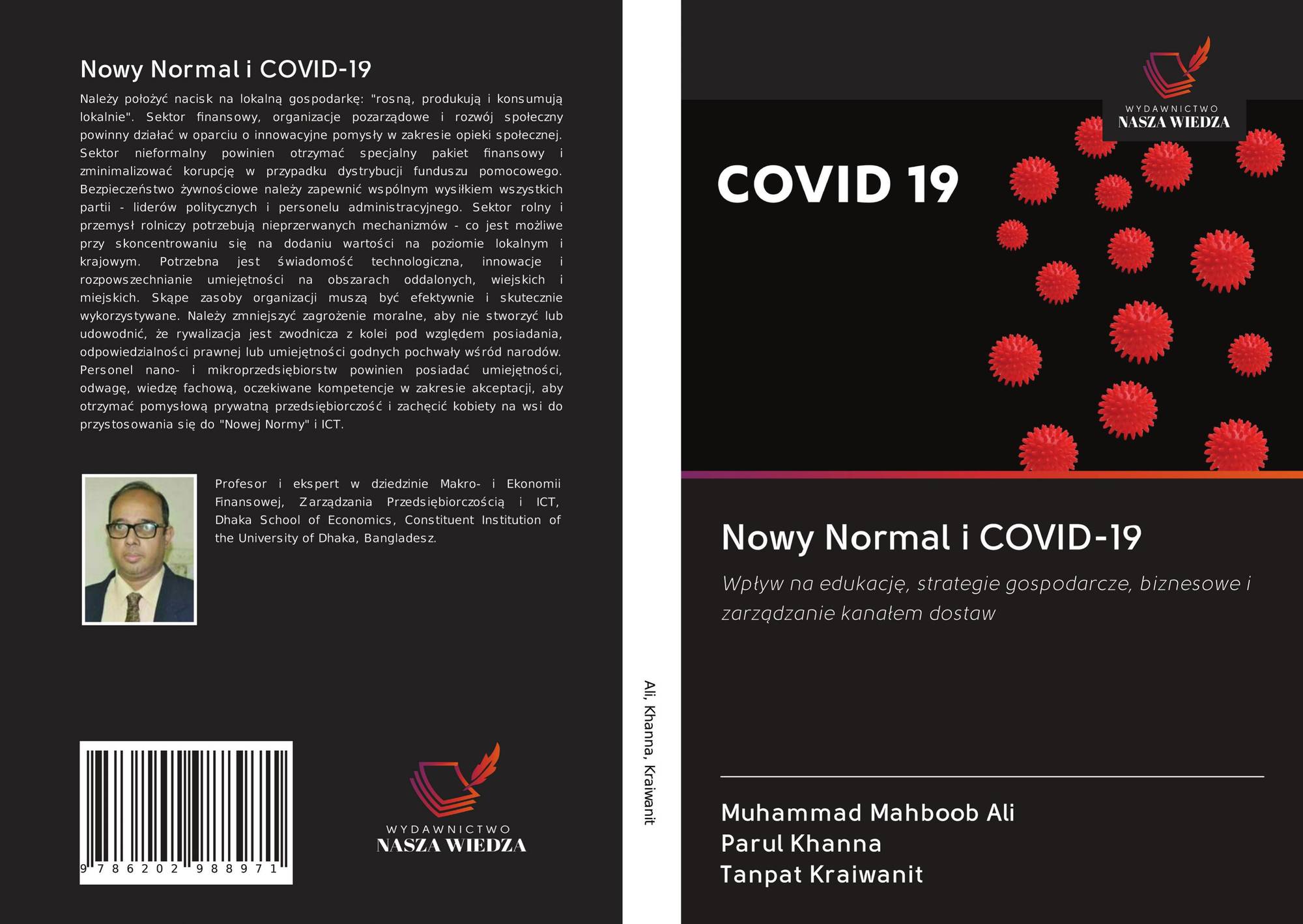 Nowy Normal i COVID-19

Należy położyć nacisk na lokalną gospodarkę: "rosną, produkują i konsumują lokalnie". Sektor finansowy, organizacje pozarządowe i rozwój społeczny powinny działać w oparciu o innowacyjne pomysły w zakresie opieki społecznej. Sektor nieformalny powinien otrzymać specjalny pakiet finansowy i zminimalizować korupcję w przypadku dystrybucji funduszu pomocowego. Bezpieczeństwo żywnościowe należy zapewnić wspólnym wysiłkiem wszystkich partii - liderów politycznych i personelu administracyjnego. Sektor rolny i przemysł rolniczy potrzebują nieprzerwanych mechanizmów - co jest możliwe przy skoncentrowaniu się na dodaniu wartości na poziomie lokalnym i krajowym. Potrzebna jest świadomość technologiczna, innowacje i rozpowszechnianie umiejętności na obszarach oddalonych, wiejskich i miejskich. Skąpe zasoby organizacji muszą być efektywnie i skutecznie wykorzystywane. Należy zmniejszyć zagrożenie moralne, aby nie stworzyć lub udowodnić, że rywalizacja jest zwodnicza z kolei pod względem posiadania, odpowiedzialności prawnej lub umiejętności godnych pochwały wśród narodów. Personel nano- i mikroprzedsiębiorstw powinien posiadać umiejętności, odwagę, wiedzę fachową, oczekiwane kompetencje w zakresie akceptacji, aby otrzymać pomysłową prywatną przedsiębiorczość i zachęcić kobiety na wsi do przystosowania się do "Nowej Normy" i ICT.

Profesor i ekspert w dziedzinie Makro- i Ekonomii Finansowej, Zarządzania Przedsiębiorczością i ICT, Dhaka School of Economics, Constituent Institution of the University of Dhaka, Bangladesz.

9 786202 988971

WYDAWNICTWO
NASZA WIEDZA

Ali, Khanna, Kraiwanit

WYDAWNICTWO
NASZA WIEDZA

COVID 19

Nowy Normal i COVID-19

Wpływ na edukację, strategie gospodarcze, biznesowe i zarządzanie kanałem dostaw

Muhammad Mahboob Ali
Parul Khanna
Tanpat Kraiwanit